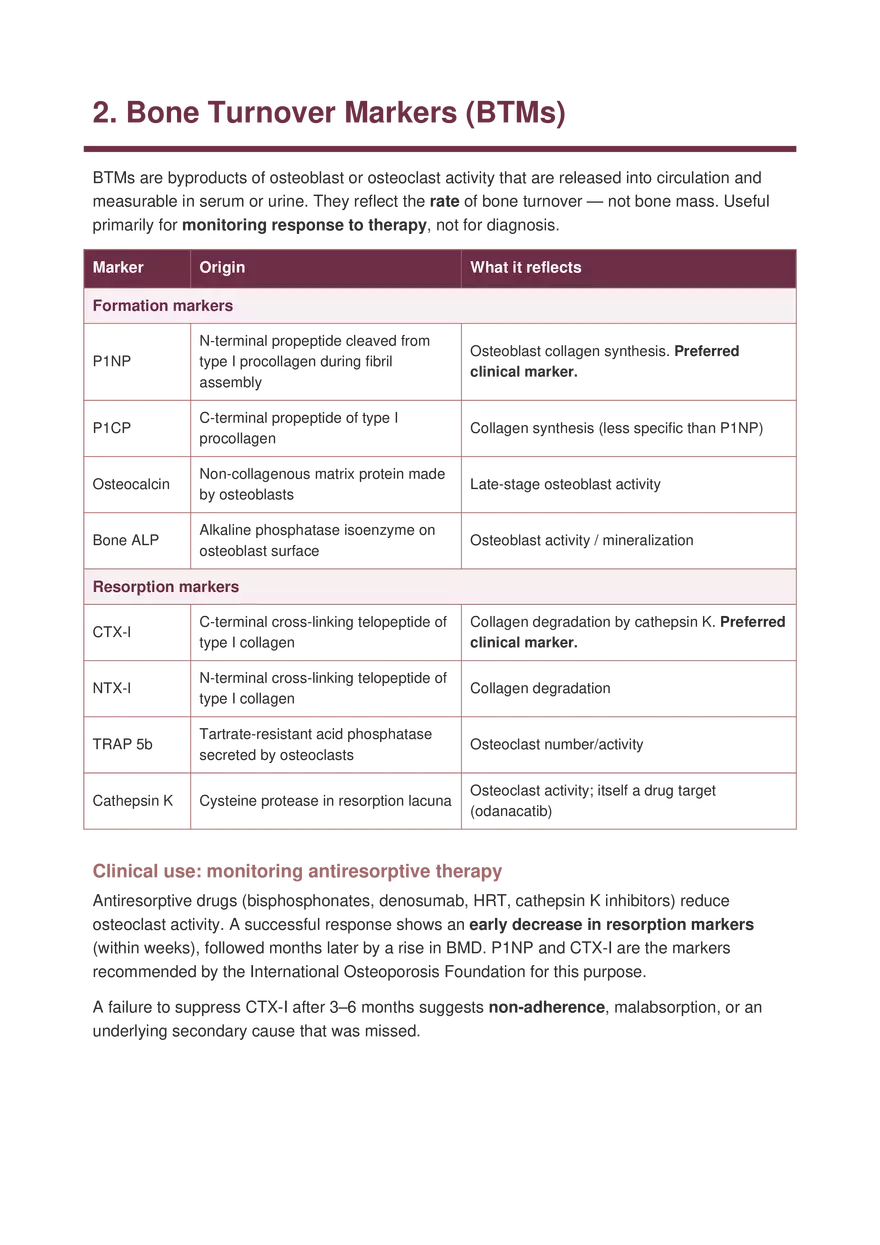 2. Bone Turnover Markers (BTMs)

BTMs are byproducts of osteoblast or osteoclast activity that are released into circulation and measurable in serum or urine. They reflect the rate of bone turnover — not bone mass. Useful primarily for monitoring response to therapy, not for diagnosis.

| Marker | Origin | What it reflects |
|---|---|---|
| Formation markers | | |
| P1NP | N-terminal propeptide cleaved from type I procollagen during fibril assembly | Osteoblast collagen synthesis. Preferred clinical marker. |
| P1CP | C-terminal propeptide of type I procollagen | Collagen synthesis (less specific than P1NP) |
| Osteocalcin | Non-collagenous matrix protein made by osteoblasts | Late-stage osteoblast activity |
| Bone ALP | Alkaline phosphatase isoenzyme on osteoblast surface | Osteoblast activity / mineralization |
| Resorption markers | | |
| CTX-I | C-terminal cross-linking telopeptide of type I collagen | Collagen degradation by cathepsin K. Preferred clinical marker. |
| NTX-I | N-terminal cross-linking telopeptide of type I collagen | Collagen degradation |
| TRAP 5b | Tartrate-resistant acid phosphatase secreted by osteoclasts | Osteoclast number/activity |
| Cathepsin K | Cysteine protease in resorption lacuna | Osteoclast activity; itself a drug target (odanacatib) |

Clinical use: monitoring antiresorptive therapy

Antiresorptive drugs (bisphosphonates, denosumab, HRT, cathepsin K inhibitors) reduce osteoclast activity. A successful response shows an early decrease in resorption markers (within weeks), followed months later by a rise in BMD. P1NP and CTX-I are the markers recommended by the International Osteoporosis Foundation for this purpose.

A failure to suppress CTX-I after 3–6 months suggests non-adherence, malabsorption, or an underlying secondary cause that was missed.